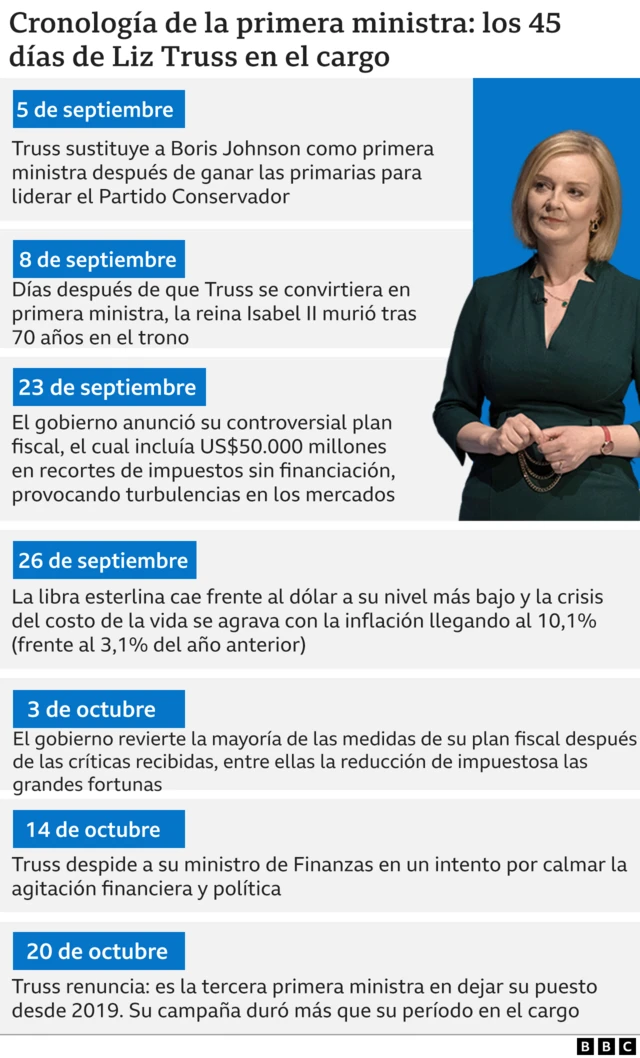 Cronología de la primera ministra: los 45 días de Liz Truss en el cargo

5 de septiembre

Truss sustituye a Boris Johnson como primera ministra después de ganar las primarias para liderar el Partido Conservador

8 de septiembre

Días después de que Truss se convirtiera en primera ministra, la reina Isabel II murió tras 70 años en el trono

23 de septiembre

El gobierno anunció su controversial plan fiscal, el cual incluía US$50.000 millones en recortes de impuestos sin financiación, provocando turbulencias en los mercados

26 de septiembre

La libra esterlina cae frente al dólar a su nivel más bajo y la crisis del costo de la vida se agrava con la inflación llegando al 10,1% (frente al 3,1% del año anterior)

3 de octubre

El gobierno revierte la mayoría de las medidas de su plan fiscal después de las críticas recibidas, entre ellas la reducción de impuestosa las grandes fortunas

14 de octubre

Truss despide a su ministro de Finanzas en un intento por calmar la agitación financiera y política

20 de octubre

Truss renuncia: es la tercera primera ministra en dejar su puesto desde 2019. Su campaña duró más que su período en el cargo

BBC